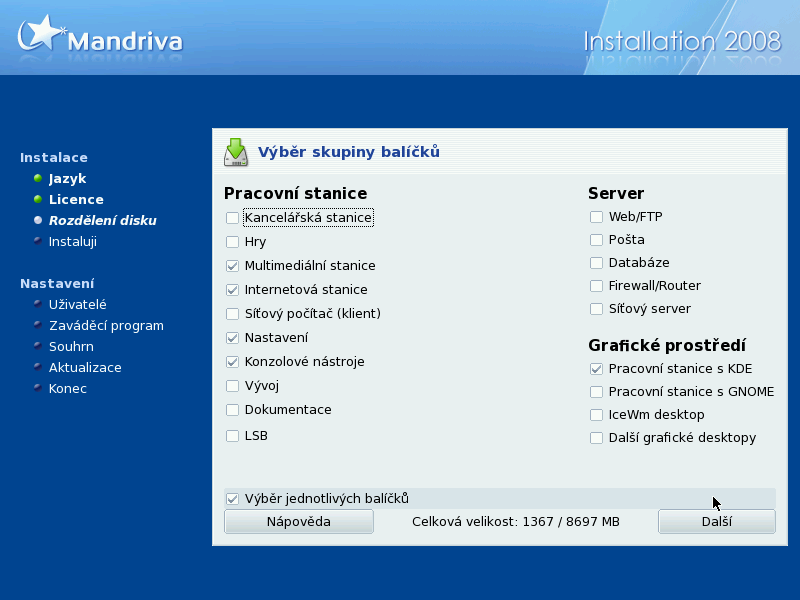 Mandriva

Installation 2008

Instalace
Jazyk
Licence
Rozdělení disku
Instaluji

Nastavení
Uživatelé
Zaváděcí program
Souhrn
Aktualizace
Konec

Výběr skupiny balíčků

Pracovní stanice
Kancelářská stanice
Hry
Multimediální stanice
Internetová stanice
Síťový počítač (klient)
Nastavení
Konzolové nástroje
Vývoj
Dokumentace
LSB

Server
Web/FTP
Pošta
Databáze
Firewall/Router
Síťový server

Grafické prostředí
Pracovní stanice s KDE
Pracovní stanice s GNOME
IceWm desktop
Další grafické desktopy

Výběr jednotlivých balíčků

Nápověda
Celková velikost: 1367 / 8697 MB
Další